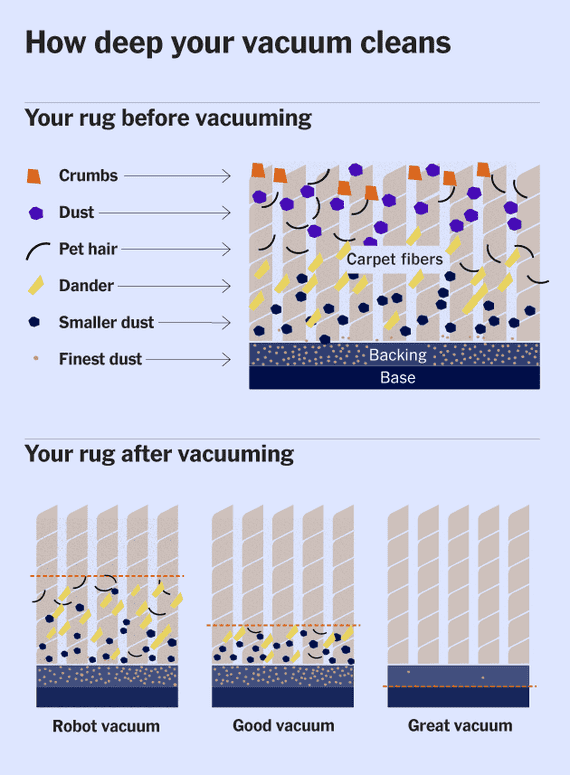 How deep your vacuum cleans

Your rug before vacuuming

Crumbs
Dust
Pet hair
Dander
Smaller dust
Finest dust

Carpet fibers
Backing
Base

Your rug after vacuuming

Robot vacuum
Good vacuum
Great vacuum